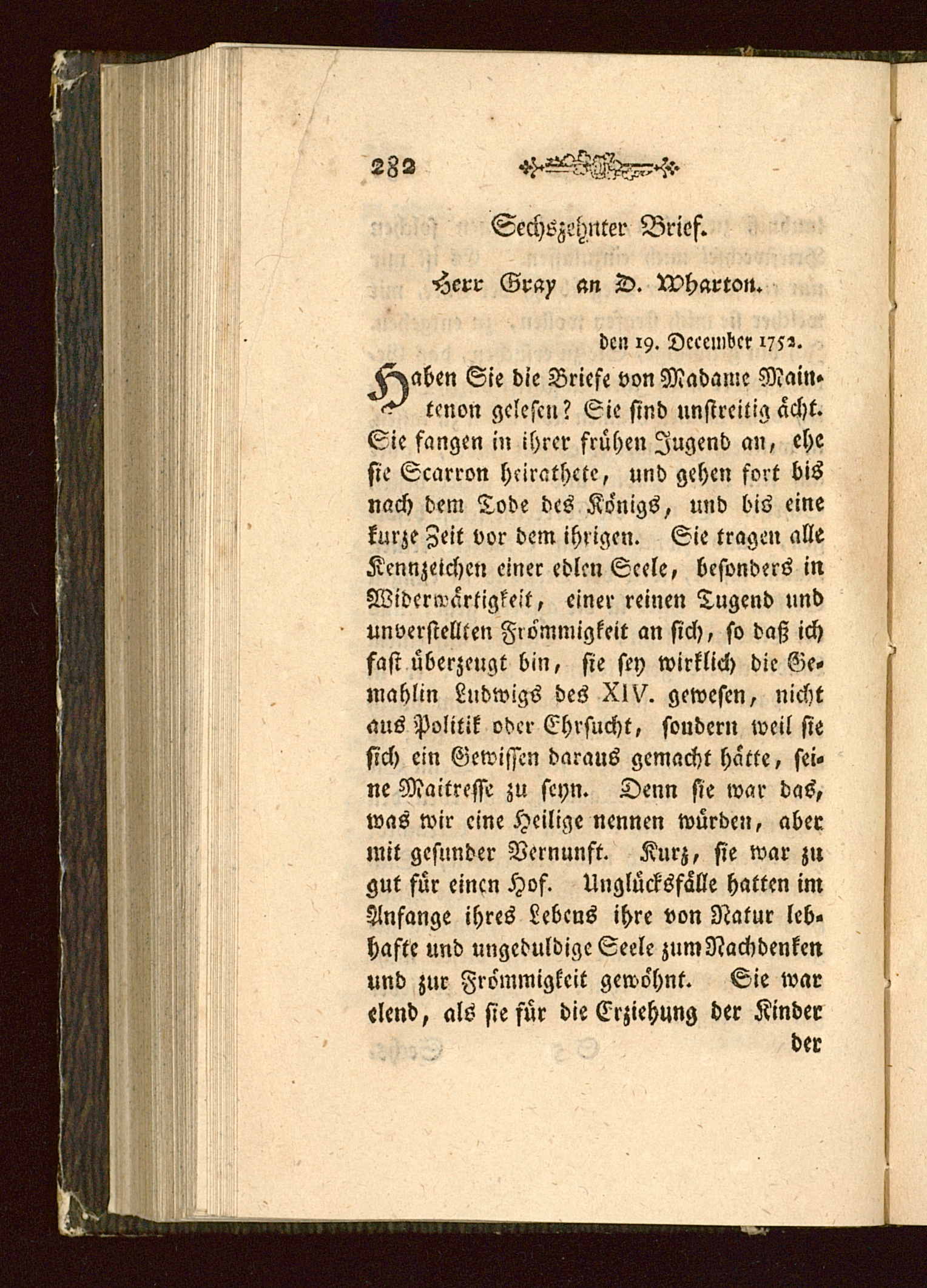 282

Sechszehnter Brief.

Herr Gray an D. Wharton.

den 19. December 1752.

Haben Sie die Briefe von Madame Maintenon gelesen? Sie sind unstreitig ächt. Sie fangen in ihrer frühen Jugend an, ehe sie Scarron heirathete, und gehen fort bis nach dem Tode des Königs, und bis eine kurze Zeit vor dem ihrigen. Sie tragen alle Kennzeichen einer edlen Seele, besonders in Widerwärtigkeit, einer reinen Tugend und unverstellten Frömmigkeit an sich, so daß ich fast überzeugt bin, sie sey wirklich die Gemahlin Ludwigs des XIV. gewesen, nicht aus Politik oder Ehrsucht, sondern weil sie sich ein Gewissen daraus gemacht hätte, seine Maitresse zu seyn. Denn sie war das, was wir eine Heilige nennen würden, aber mit gesunder Vernunft. Kurz, sie war zu gut für einen Hof. Unglücksfälle hatten im Anfange ihres Lebens ihre von Natur lebhafte und ungeduldige Seele zum Nachdenken und zur Frömmigkeit gewöhnt. Sie war elend, als sie für die Erziehung der Kinder

der